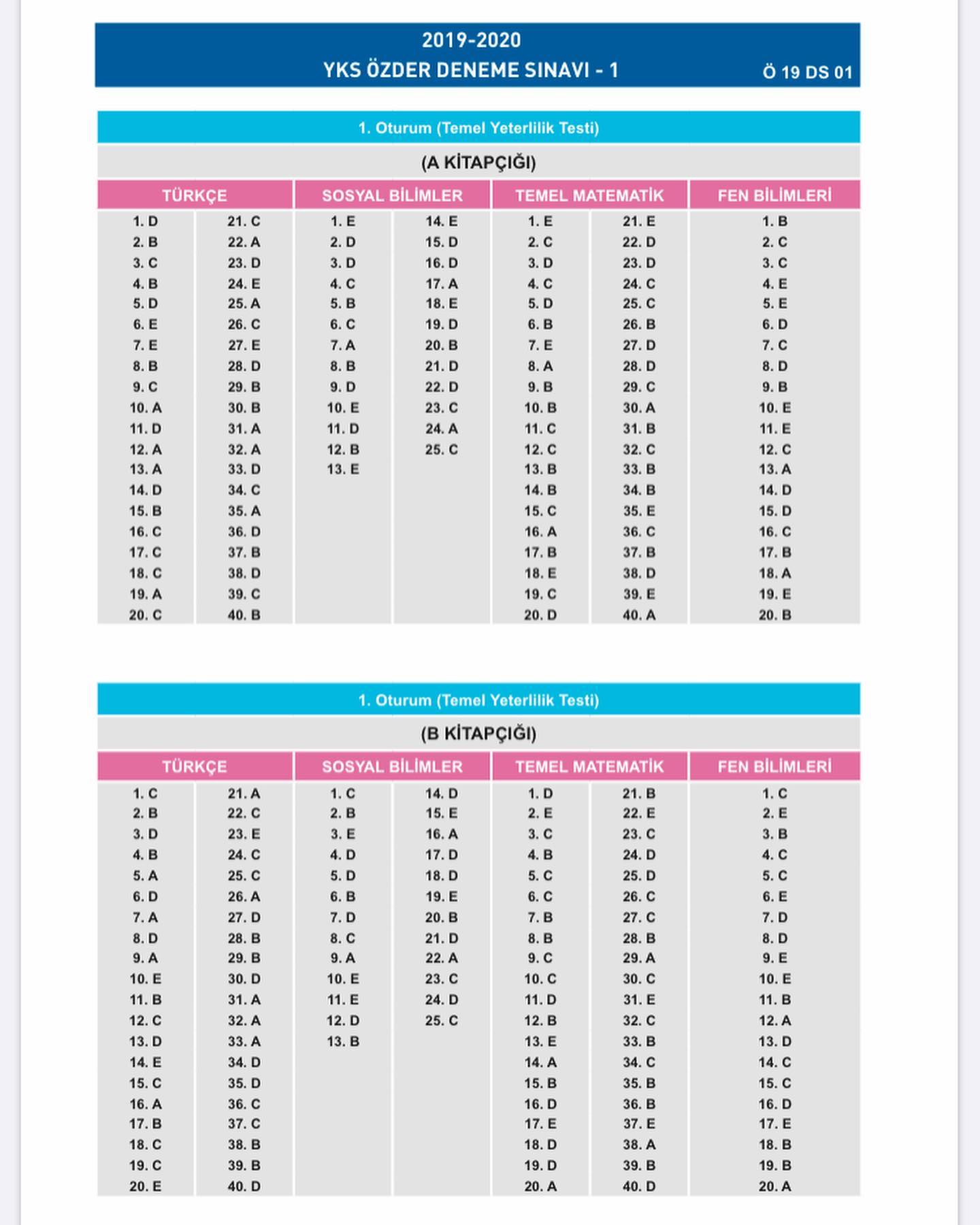 2019-2020
YKS ÖZDER DENEME SINAVI - 1 Ö 19 DS 01

1. Oturum (Temel Yeterlilik Testi)

(A KİTAPÇIĞI)

| TÜRKÇE | | SOSYAL BİLİMLER | | TEMEL MATEMATİK | | FEN BİLİMLERİ |
|---|---|---|---|---|---|---|
| 1. D | 21. C | 1. E | 14. E | 1. E | 21. E | 1. B |
| 2. B | 22. A | 2. D | 15. D | 2. C | 22. D | 2. C |
| 3. C | 23. D | 3. D | 16. D | 3. D | 23. D | 3. C |
| 4. B | 24. E | 4. C | 17. A | 4. C | 24. C | 4. E |
| 5. D | 25. A | 5. B | 18. E | 5. D | 25. C | 5. E |
| 6. E | 26. C | 6. C | 19. D | 6. B | 26. B | 6. D |
| 7. E | 27. E | 7. A | 20. B | 7. E | 27. D | 7. C |
| 8. B | 28. D | 8. B | 21. D | 8. A | 28. D | 8. D |
| 9. C | 29. B | 9. D | 22. D | 9. B | 29. C | 9. B |
| 10. A | 30. B | 10. E | 23. C | 10. B | 30. A | 10. E |
| 11. D | 31. A | 11. D | 24. A | 11. C | 31. B | 11. E |
| 12. A | 32. A | 12. B | 25. C | 12. C | 32. C | 12. C |
| 13. A | 33. D | 13. E | | 13. B | 33. B | 13. A |
| 14. D | 34. C | | | 14. B | 34. B | 14. D |
| 15. B | 35. A | | | 15. C | 35. E | 15. D |
| 16. C | 36. D | | | 16. A | 36. C | 16. C |
| 17. C | 37. B | | | 17. B | 37. B | 17. B |
| 18. C | 38. D | | | 18. E | 38. D | 18. A |
| 19. A | 39. C | | | 19. C | 39. E | 19. E |
| 20. C | 40. B | | | 20. D | 40. A | 20. B |

1. Oturum (Temel Yeterlilik Testi)

(B KİTAPÇIĞI)

| TÜRKÇE | | SOSYAL BİLİMLER | | TEMEL MATEMATİK | | FEN BİLİMLERİ |
|---|---|---|---|---|---|---|
| 1. C | 21. A | 1. C | 14. D | 1. D | 21. B | 1. C |
| 2. B | 22. C | 2. B | 15. E | 2. E | 22. E | 2. E |
| 3. D | 23. E | 3. E | 16. A | 3. C | 23. C | 3. B |
| 4. B | 24. C | 4. D | 17. D | 4. B | 24. D | 4. C |
| 5. A | 25. C | 5. D | 18. D | 5. C | 25. D | 5. C |
| 6. D | 26. A | 6. B | 19. E | 6. C | 26. C | 6. E |
| 7. A | 27. D | 7. D | 20. B | 7. B | 27. C | 7. D |
| 8. D | 28. B | 8. C | 21. D | 8. B | 28. B | 8. D |
| 9. A | 29. B | 9. A | 22. A | 9. C | 29. A | 9. E |
| 10. E | 30. D | 10. E | 23. C | 10. C | 30. C | 10. E |
| 11. B | 31. A | 11. E | 24. D | 11. D | 31. E | 11. B |
| 12. C | 32. A | 12. D | 25. C | 12. B | 32. C | 12. A |
| 13. D | 33. A | 13. B | | 13. E | 33. B | 13. D |
| 14. E | 34. D | | | 14. A | 34. C | 14. C |
| 15. C | 35. D | | | 15. B | 35. B | 15. C |
| 16. A | 36. C | | | 16. D | 36. B | 16. D |
| 17. B | 37. C | | | 17. E | 37. E | 17. E |
| 18. C | 38. B | | | 18. D | 38. A | 18. B |
| 19. C | 39. B | | | 19. D | 39. B | 19. B |
| 20. E | 40. D | | | 20. A | 40. D | 20. A |